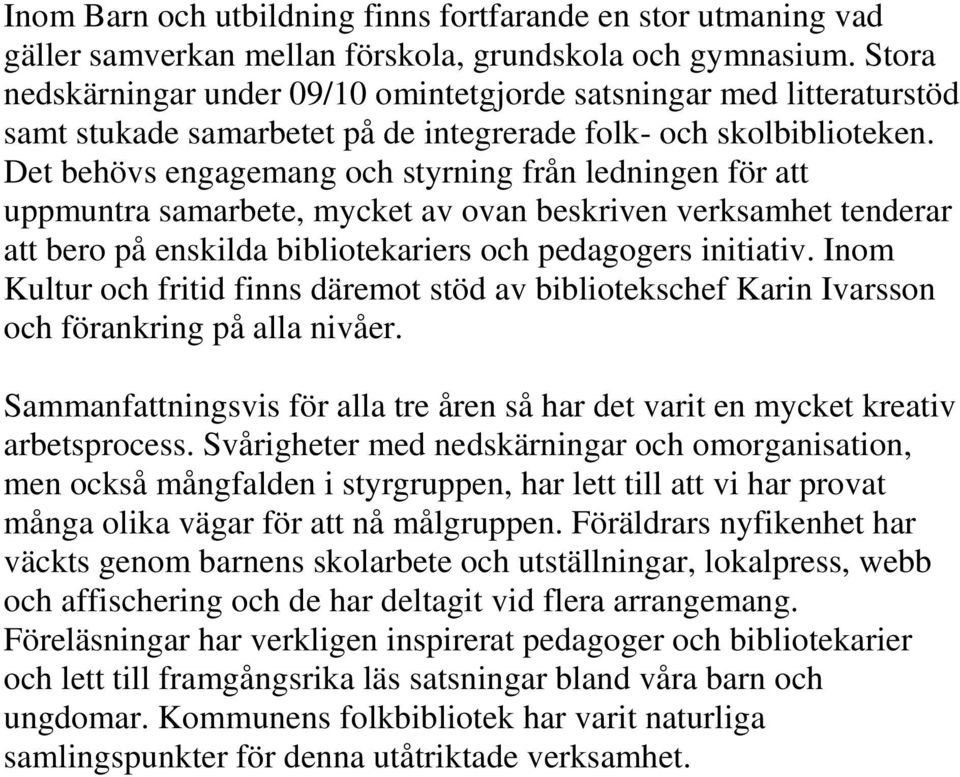 Inom Barn och utbildning finns fortfarande en stor utmaning vad gäller samverkan mellan förskola, grundskola och gymnasium. Stora nedskärningar under 09/10 omintetgjorde satsningar med litteraturstöd samt stukade samarbetet på de integrerade folk- och skolbiblioteken. Det behövs engagemang och styrning från ledningen för att uppmuntra samarbete, mycket av ovan beskriven verksamhet tenderar att bero på enskilda bibliotekariers och pedagogers initiativ. Inom Kultur och fritid finns däremot stöd av bibliotekschef Karin Ivarsson och förankring på alla nivåer.

Sammanfattningsvis för alla tre åren så har det varit en mycket kreativ arbetsprocess. Svårigheter med nedskärningar och omorganisation, men också mångfalden i styrgruppen, har lett till att vi har provat många olika vägar för att nå målgruppen. Föräldrars nyfikenhet har väckts genom barnens skolarbete och utställningar, lokalpress, webb och affischering och de har deltagit vid flera arrangemang. Föreläsningar har verkligen inspirerat pedagoger och bibliotekarier och lett till framgångsrika läs satsningar bland våra barn och ungdomar. Kommunens folkbibliotek har varit naturliga samlingspunkter för denna utåtriktade verksamhet.